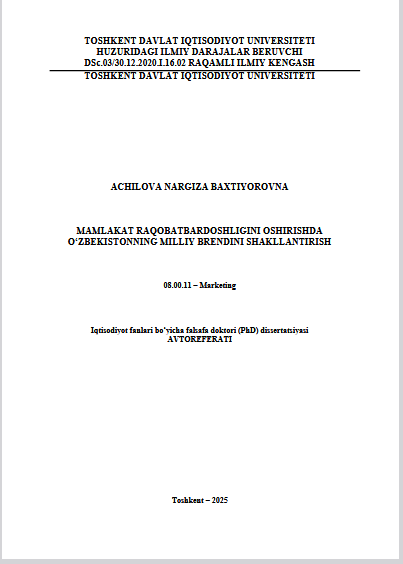 TOSHKENT DAVLAT IQTISODIYOT UNIVERSITETI
HUZURIDAGI ILMIY DARAJALAR BERUVCHI
DSc.03/30.12.2020.I.16.02 RAQAMLI ILMIY KENGASH
TOSHKENT DAVLAT IQTISODIYOT UNIVERSITETI

ACHILOVA NARGIZA BAXTIYOROVNA

MAMLAKAT RAQOBATBARDOSHLIGINI OSHIRISHDA
O‘ZBEKISTONNING MILLIY BRENDINI SHAKLLANTIRISH

08.00.11 – Marketing

Iqtisodiyot fanlari bo‘yicha falsafa doktori (PhD) dissertatsiyasi
AVTOREFERATI

Toshkent – 2025